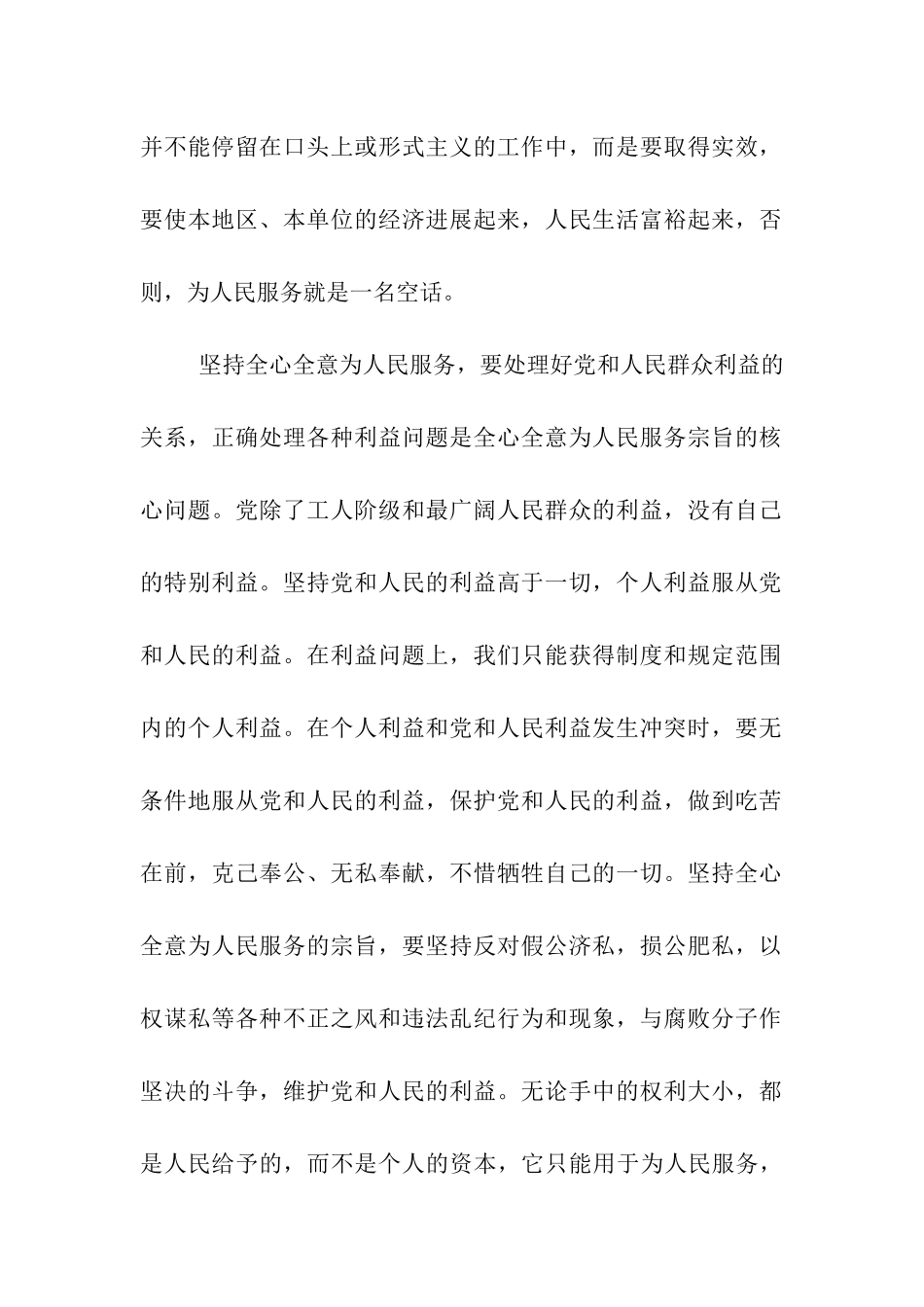 并不能停留在口头上或形式主义的工作中，而是要取得实效，要使本地区、本单位的经济进展起来，人民生活富裕起来，否则，为人民服务就是一名空话。

坚持全心全意为人民服务，要处理好党和人民群众利益的关系，正确处理各种利益问题是全心全意为人民服务宗旨的核心问题。党除了工人阶级和最广阔人民群众的利益，没有自己的特别利益。坚持党和人民的利益高于一切，个人利益服从党和人民的利益。在利益问题上，我们只能获得制度和规定范围内的个人利益。在个人利益和党和人民利益发生冲突时，要无条件地服从党和人民的利益，保护党和人民的利益，做到吃苦在前，克己奉公、无私奉献，不惜牺牲自己的一切。坚持全心全意为人民服务的宗旨，要坚持反对假公济私，损公肥私，以权谋私等各种不正之风和违法乱纪行为和现象，与腐败分子作坚决的斗争，维护党和人民的利益。无论手中的权利大小，都是人民给予的，而不是个人的资本，它只能用于为人民服务，